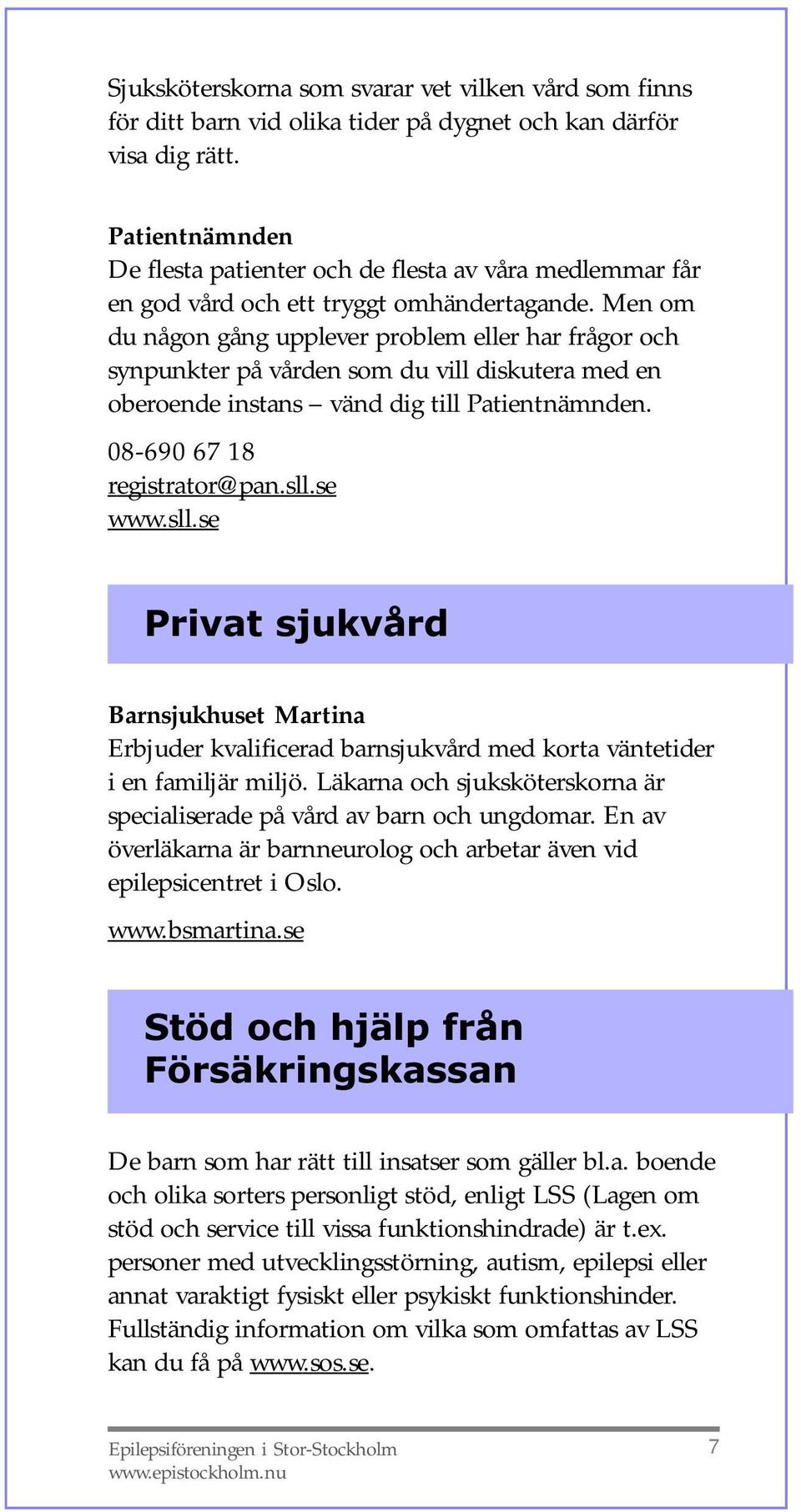 Sjuksköterskorna som svarar vet vilken vård som finns för ditt barn vid olika tider på dygnet och kan därför visa dig rätt.

Patientnämnden
De flesta patienter och de flesta av våra medlemmar får en god vård och ett tryggt omhändertagande. Men om du någon gång upplever problem eller har frågor och synpunkter på vården som du vill diskutera med en oberoende instans – vänd dig till Patientnämnden.

08-690 67 18
registrator@pan.sll.se
www.sll.se

Privat sjukvård

Barnsjukhuset Martina
Erbjuder kvalificerad barnsjukvård med korta väntetider i en familjär miljö. Läkarna och sjuksköterskorna är specialiserade på vård av barn och ungdomar. En av överläkarna är barnneurolog och arbetar även vid epilepsicentret i Oslo.

www.bsmartina.se

Stöd och hjälp från Försäkringskassan

De barn som har rätt till insatser som gäller bl.a. boende och olika sorters personligt stöd, enligt LSS (Lagen om stöd och service till vissa funktionshindrade) är t.ex. personer med utvecklingsstörning, autism, epilepsi eller annat varaktigt fysiskt eller psykiskt funktionshinder. Fullständig information om vilka som omfattas av LSS kan du få på www.sos.se.

Epilepsiföreningen i Stor-Stockholm
www.epistockholm.nu
7